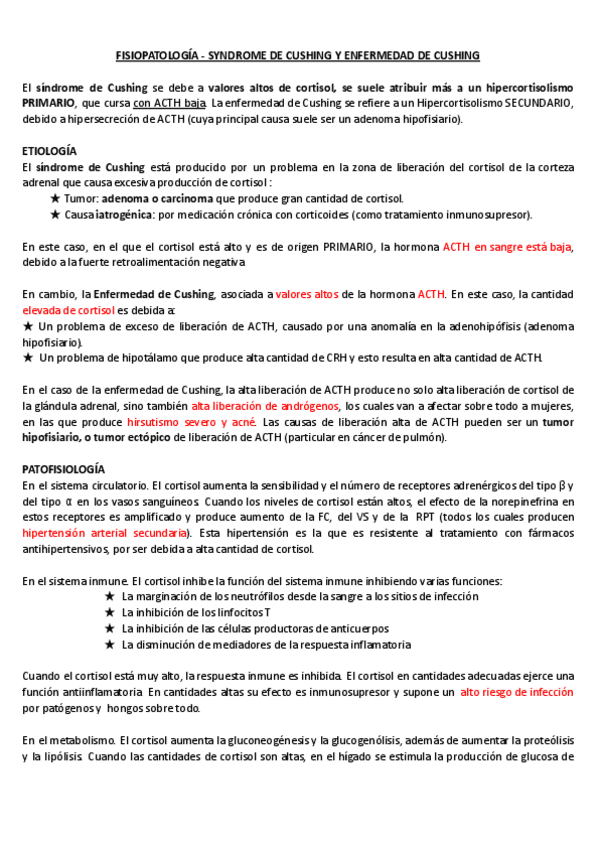 FISIOPATOLOGÍA - SYNDROME DE CUSHING Y ENFERMEDAD DE CUSHING

El síndrome de Cushing se debe a valores altos de cortisol, se suele atribuir más a un hipercortisolismo PRIMARIO, que cursa con ACTH baja. La enfermedad de Cushing se refiere a un Hipercortisolismo SECUNDARIO, debido a hipersecreción de ACTH (cuya principal causa suele ser un adenoma hipofisiario).

ETIOLOGÍA
El síndrome de Cushing está producido por un problema en la zona de liberación del cortisol de la corteza adrenal que causa excesiva producción de cortisol :
★ Tumor: adenoma o carcinoma que produce gran cantidad de cortisol.
★ Causa iatrogénica: por medicación crónica con corticoides (como tratamiento inmunosupresor).

En este caso, en el que el cortisol está alto y es de origen PRIMARIO, la hormona ACTH en sangre está baja, debido a la fuerte retroalimentación negativa.

En cambio, la Enfermedad de Cushing, asociada a valores altos de la hormona ACTH. En este caso, la cantidad elevada de cortisol es debida a:
★ Un problema de exceso de liberación de ACTH, causado por una anomalía en la adenohipófisis (adenoma hipofisiario).
★ Un problema de hipotálamo que produce alta cantidad de CRH y esto resulta en alta cantidad de ACTH.

En el caso de la enfermedad de Cushing, la alta liberación de ACTH produce no solo alta liberación de cortisol de la glándula adrenal, sino también alta liberación de andrógenos, los cuales van a afectar sobre todo a mujeres, en las que produce hirsutismo severo y acné. Las causas de liberación alta de ACTH pueden ser un tumor hipofisiario, o tumor ectópico de liberación de ACTH (particular en cáncer de pulmón).

PATOFISIOLOGÍA
En el sistema circulatorio. El cortisol aumenta la sensibilidad y el número de receptores adrenérgicos del tipo β y del tipo α en los vasos sanguíneos. Cuando los niveles de cortisol están altos, el efecto de la norepinefrina en estos receptores es amplificado y produce aumento de la FC, del VS y de la RPT (todos los cuales producen hipertensión arterial secundaria). Esta hipertensión es la que es resistente al tratamiento con fármacos antihipertensivos, por ser debida a alta cantidad de cortisol.

En el sistema inmune. El cortisol inhibe la función del sistema inmune inhibiendo varias funciones:
★ La marginación de los neutrófilos desde la sangre a los sitios de infección
★ La inhibición de los linfocitos T
★ La inhibición de las células productoras de anticuerpos
★ La disminución de mediadores de la respuesta inflamatoria

Cuando el cortisol está muy alto, la respuesta inmune es inhibida. El cortisol en cantidades adecuadas ejerce una función antiinflamatoria. En cantidades altas su efecto es inmunosupresor y supone un alto riesgo de infección por patógenos y hongos sobre todo.

En el metabolismo. El cortisol aumenta la gluconeogénesis y la glucogenólisis, además de aumentar la proteólisis y la lipólisis. Cuando las cantidades de cortisol son altas, en el hígado se estimula la producción de glucosa de